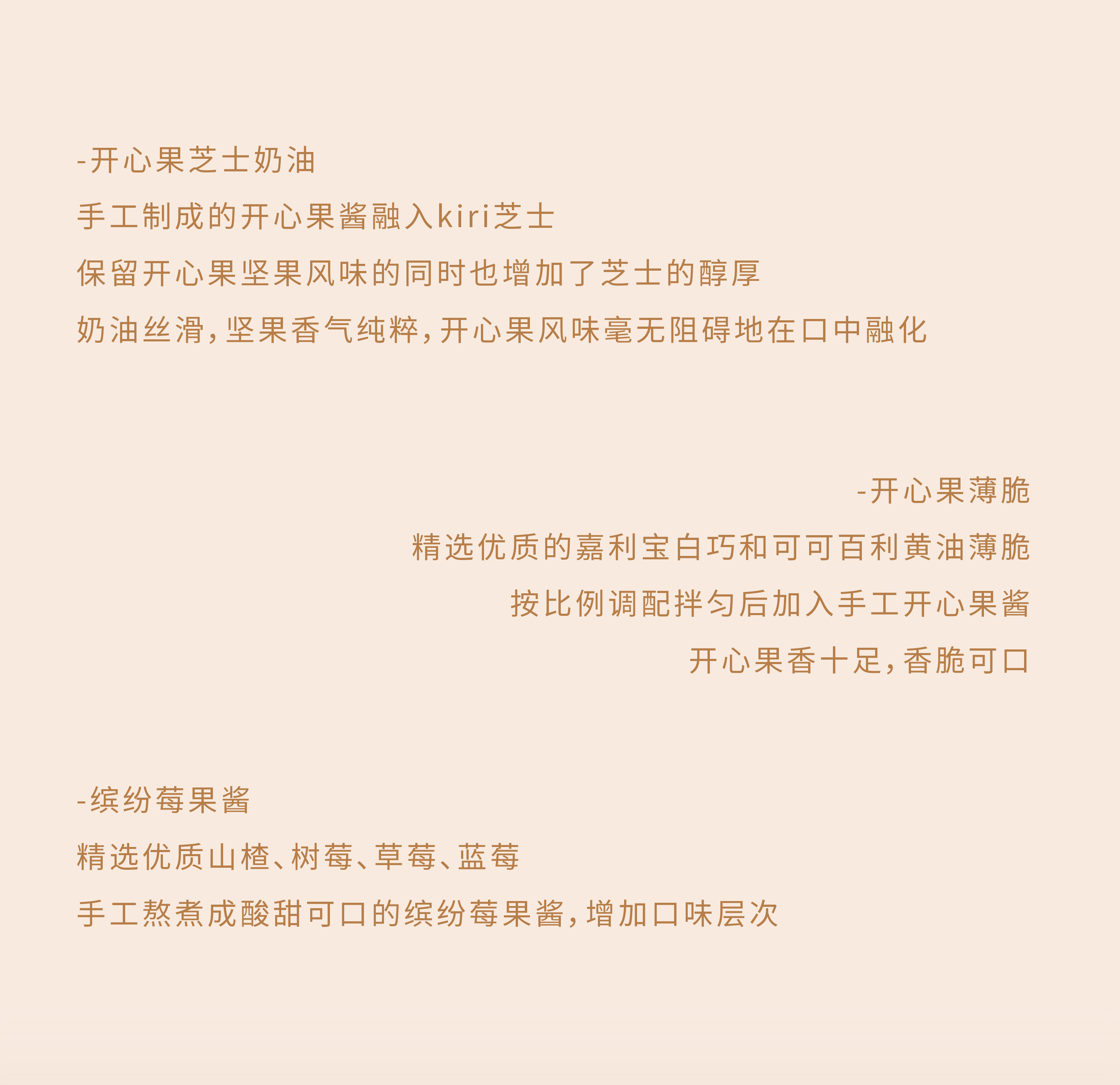 -开心果芝士奶油
手工制成的开心果酱融入kiri芝士
保留开心果坚果风味的同时也增加了芝士的醇厚
奶油丝滑,坚果香气纯粹,开心果风味毫无阻碍地在口中融化

-开心果薄脆
精选优质的嘉利宝白巧和可可百利黄油薄脆
按比例调配拌匀后加入手工开心果酱
开心果香十足,香脆可口

-缤纷莓果酱
精选优质山楂、树莓、草莓、蓝莓
手工熬煮成酸甜可口的缤纷莓果酱,增加口味层次